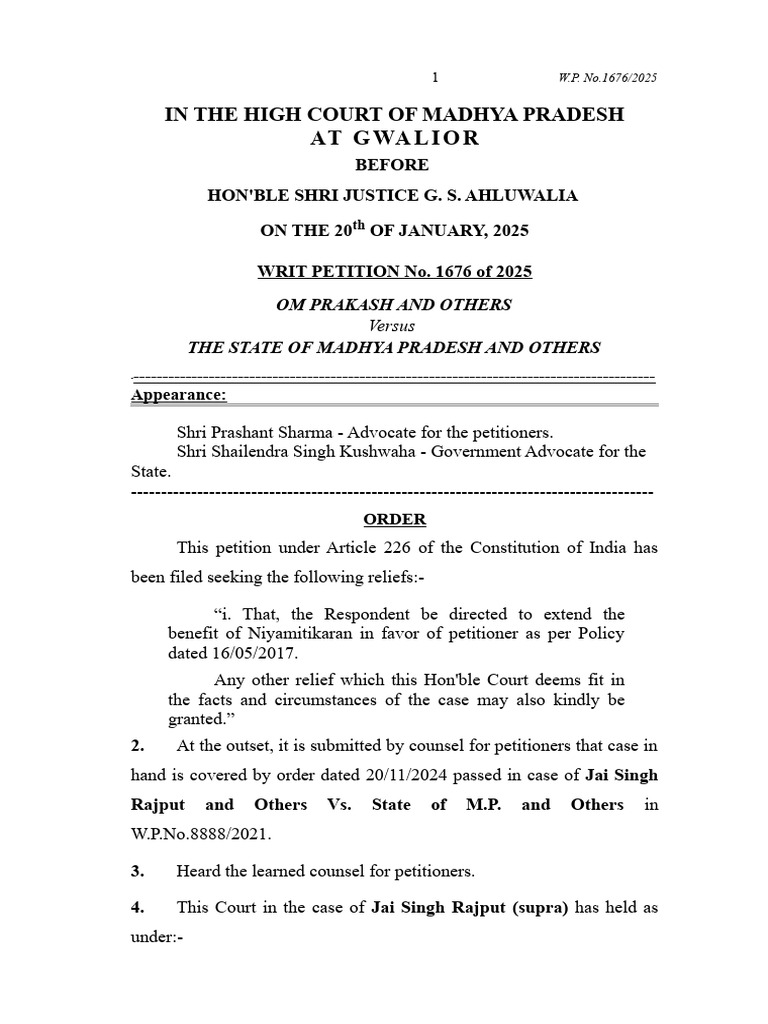 1 W.P. No.1676/2025

IN THE HIGH COURT OF MADHYA PRADESH AT GWALIOR

BEFORE

HON'BLE SHRI JUSTICE G. S. AHLUWALIA

ON THE 20$^{th}$ OF JANUARY, 2025

WRIT PETITION No. 1676 of 2025

OM PRAKASH AND OTHERS
Versus
THE STATE OF MADHYA PRADESH AND OTHERS

Appearance:

Shri Prashant Sharma - Advocate for the petitioners.
Shri Shailendra Singh Kushwaha - Government Advocate for the State.

ORDER

This petition under Article 226 of the Constitution of India has been filed seeking the following reliefs:-

"i. That, the Respondent be directed to extend the benefit of Niyamitikaran in favor of petitioner as per Policy dated 16/05/2017.

Any other relief which this Hon'ble Court deems fit in the facts and circumstances of the case may also kindly be granted."

2. At the outset, it is submitted by counsel for petitioners that case in hand is covered by order dated 20/11/2024 passed in case of Jai Singh Rajput and Others Vs. State of M.P. and Others in W.P.No.8888/2021.

3. Heard the learned counsel for petitioners.

4. This Court in the case of Jai Singh Rajput (supra) has held as under:-